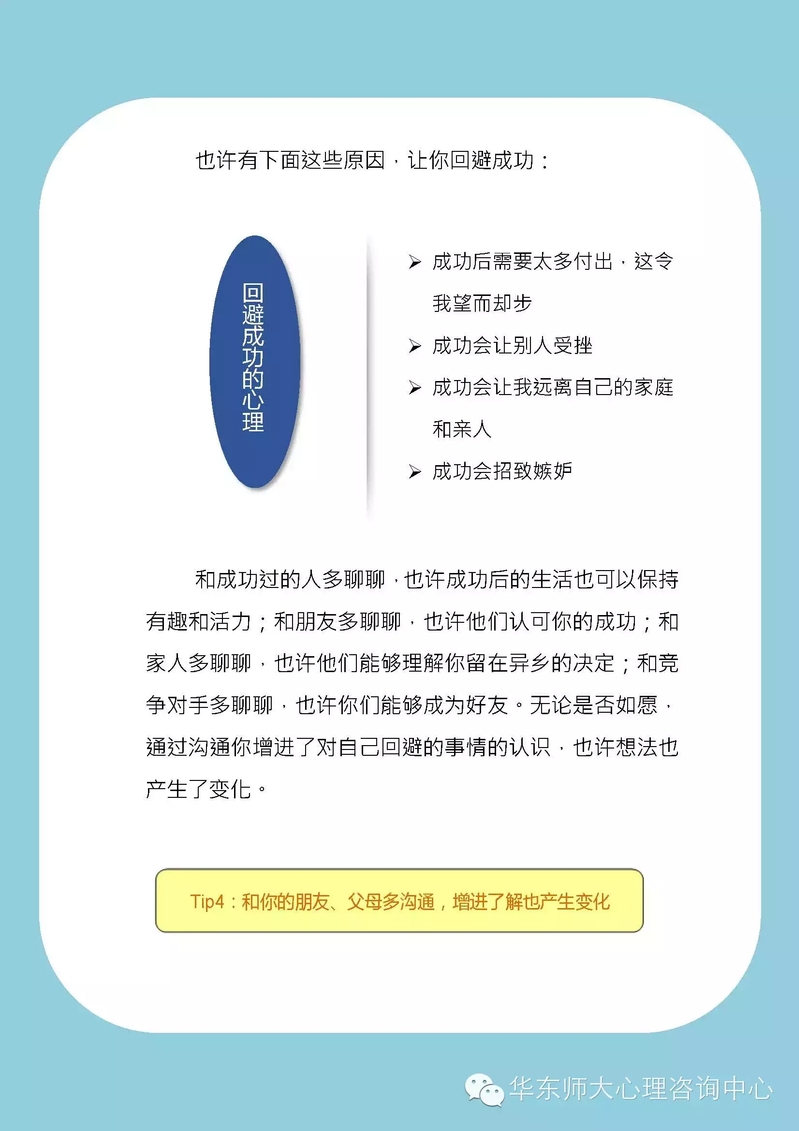 也许有下面这些原因，让你回避成功：

回避成功的心理

➢ 成功后需要太多付出，这令我望而却步
➢ 成功会让别人受挫
➢ 成功会让我远离自己的家庭和亲人
➢ 成功会招致嫉妒

和成功过的人多聊聊，也许成功后的生活也可以保持有趣和活力；和朋友多聊聊，也许他们认可你的成功；和家人多聊聊，也许他们能够理解你留在异乡的决定；和竞争对手多聊聊，也许你们能够成为好友。无论是否如愿，通过沟通你增进了对自己回避的事情的认识，也许想法也产生了变化。

Tip4：和你的朋友、父母多沟通，增进了解也产生变化

华东师大心理咨询中心